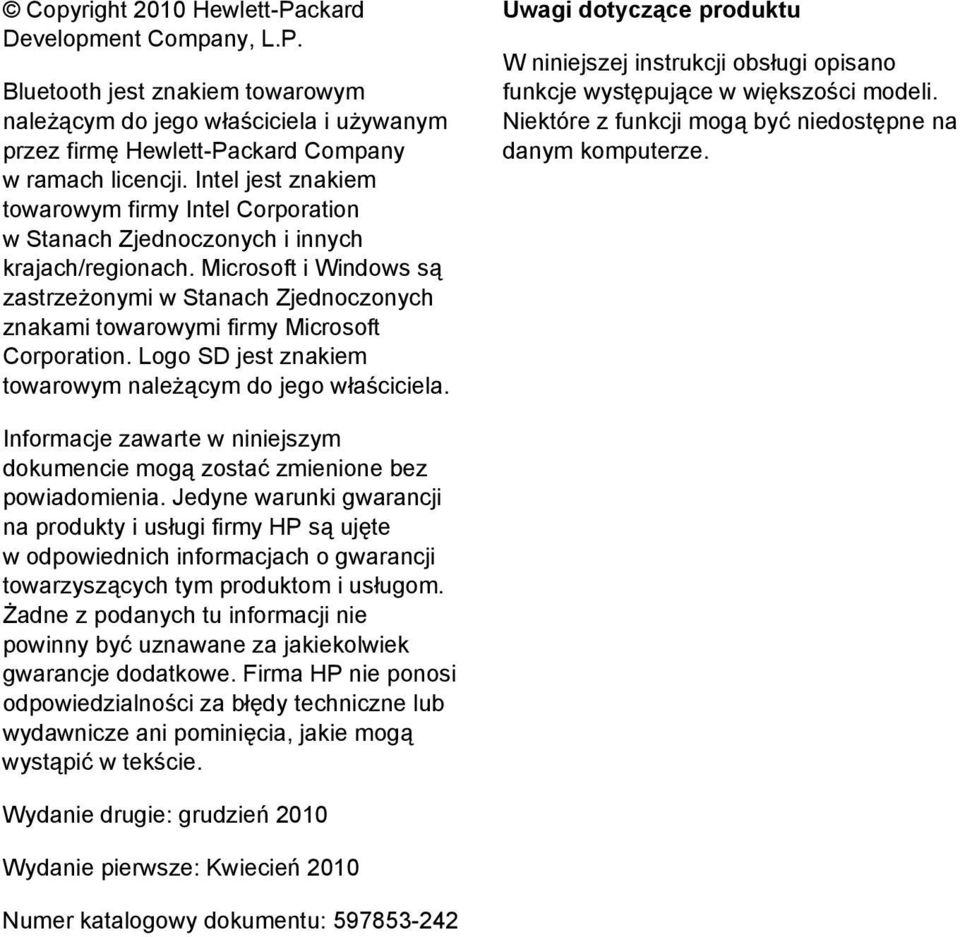 © Copyright 2010 Hewlett-Packard Development Company, L.P.

Bluetooth jest znakiem towarowym należącym do jego właściciela i używanym przez firmę Hewlett-Packard Company w ramach licencji. Intel jest znakiem towarowym firmy Intel Corporation w Stanach Zjednoczonych i innych krajach/regionach. Microsoft i Windows są zastrzeżonymi w Stanach Zjednoczonych znakami towarowymi firmy Microsoft Corporation. Logo SD jest znakiem towarowym należącym do jego właściciela.

Informacje zawarte w niniejszym dokumencie mogą zostać zmienione bez powiadomienia. Jedyne warunki gwarancji na produkty i usługi firmy HP są ujęte w odpowiednich informacjach o gwarancji towarzyszących tym produktom i usługom. Żadne z podanych tu informacji nie powinny być uznawane za jakiekolwiek gwarancje dodatkowe. Firma HP nie ponosi odpowiedzialności za błędy techniczne lub wydawnicze ani pominięcia, jakie mogą wystąpić w tekście.

Wydanie drugie: grudzień 2010

Wydanie pierwsze: Kwiecień 2010

Numer katalogowy dokumentu: 597853-242

Uwagi dotyczące produktu

W niniejszej instrukcji obsługi opisano funkcje występujące w większości modeli. Niektóre z funkcji mogą być niedostępne na danym komputerze.